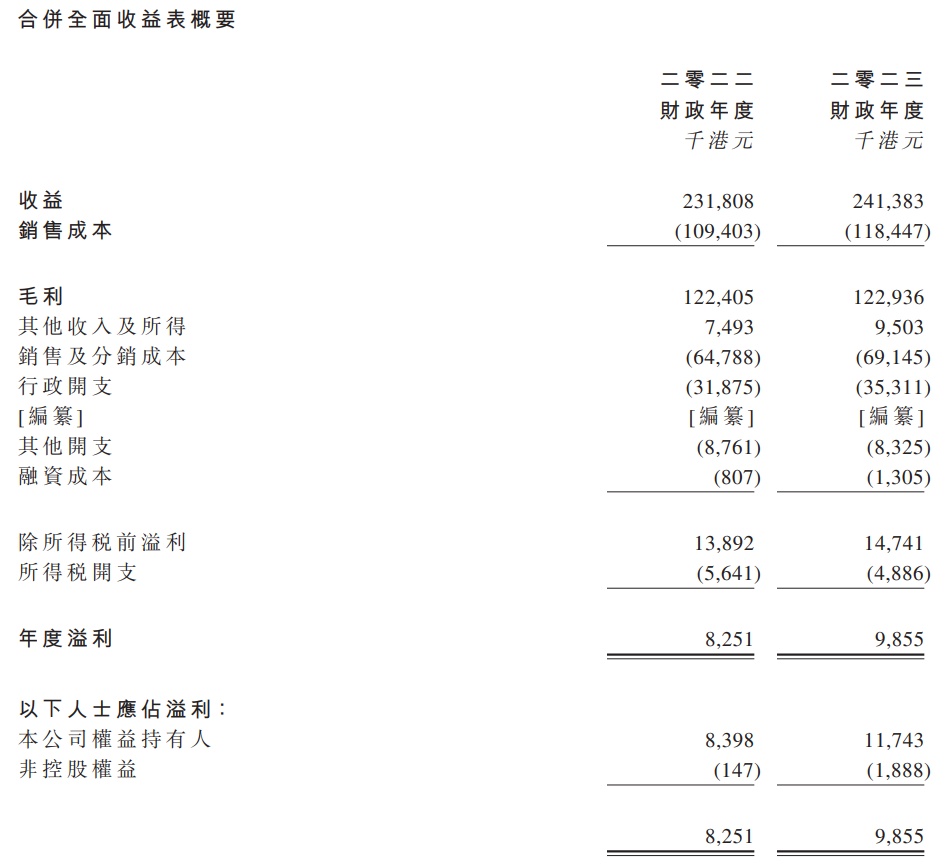 合併全面收益表概要

| | 二零二二財政年度 千港元 | 二零二三財政年度 千港元 |
|---|---|---|
| 收益 | 231,808 | 241,383 |
| 銷售成本 | (109,403) | (118,447) |
| 毛利 | 122,405 | 122,936 |
| 其他收入及所得 | 7,493 | 9,503 |
| 銷售及分銷成本 | (64,788) | (69,145) |
| 行政開支 | (31,875) | (35,311) |
| [編纂] | [編纂] | [編纂] |
| 其他開支 | (8,761) | (8,325) |
| 融資成本 | (807) | (1,305) |
| 除所得稅前溢利 | 13,892 | 14,741 |
| 所得稅開支 | (5,641) | (4,886) |
| 年度溢利 | 8,251 | 9,855 |
| 以下人士應佔溢利： | | |
| 本公司權益持有人 | 8,398 | 11,743 |
| 非控股權益 | (147) | (1,888) |
| | 8,251 | 9,855 |